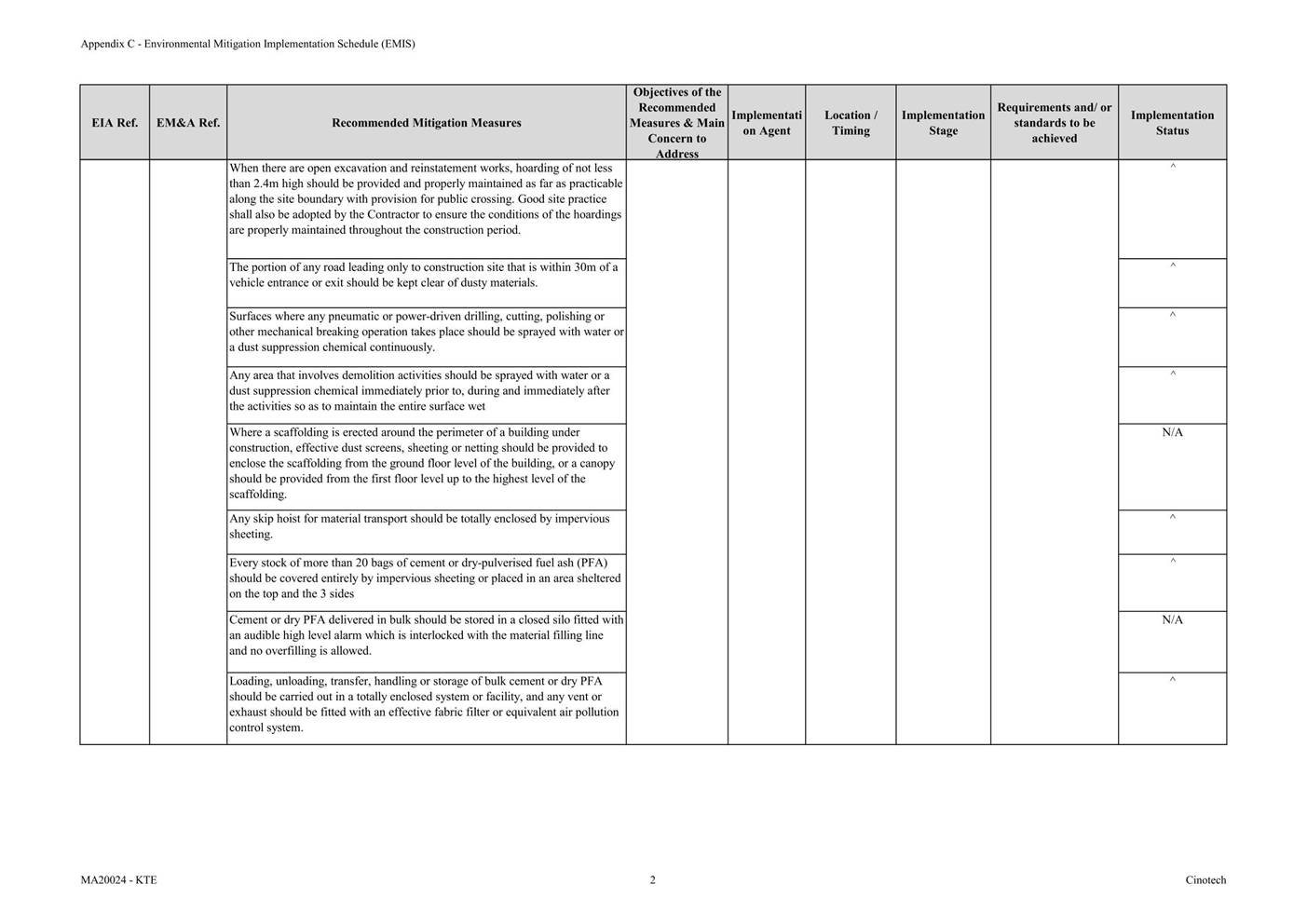 Appendix C - Environmental Mitigation Implementation Schedule (EMIS)

| EIA Ref. | EM&A Ref. | Recommended Mitigation Measures | Objectives of the Recommended Measures & Main Concern to Address | Implementation Agent | Location / Timing | Implementation Stage | Requirements and/ or standards to be achieved | Implementation Status |
|---|---|---|---|---|---|---|---|---|
| | | When there are open excavation and reinstatement works, hoarding of not less than 2.4m high should be provided and properly maintained as far as practicable along the site boundary with provision for public crossing. Good site practice shall also be adopted by the Contractor to ensure the conditions of the hoardings are properly maintained throughout the construction period. | | | | | | ^ |
| | | The portion of any road leading only to construction site that is within 30m of a vehicle entrance or exit should be kept clear of dusty materials. | | | | | | ^ |
| | | Surfaces where any pneumatic or power-driven drilling, cutting, polishing or other mechanical breaking operation takes place should be sprayed with water or a dust suppression chemical continuously. | | | | | | ^ |
| | | Any area that involves demolition activities should be sprayed with water or a dust suppression chemical immediately prior to, during and immediately after the activities so as to maintain the entire surface wet | | | | | | ^ |
| | | Where a scaffolding is erected around the perimeter of a building under construction, effective dust screens, sheeting or netting should be provided to enclose the scaffolding from the ground floor level of the building, or a canopy should be provided from the first floor level up to the highest level of the scaffolding. | | | | | | N/A |
| | | Any skip hoist for material transport should be totally enclosed by impervious sheeting. | | | | | | ^ |
| | | Every stock of more than 20 bags of cement or dry-pulverised fuel ash (PFA) should be covered entirely by impervious sheeting or placed in an area sheltered on the top and the 3 sides | | | | | | ^ |
| | | Cement or dry PFA delivered in bulk should be stored in a closed silo fitted with an audible high level alarm which is interlocked with the material filling line and no overfilling is allowed. | | | | | | N/A |
| | | Loading, unloading, transfer, handling or storage of bulk cement or dry PFA should be carried out in a totally enclosed system or facility, and any vent or exhaust should be fitted with an effective fabric filter or equivalent air pollution control system. | | | | | | ^ |

MA20024 - KTE 2 Cinotech